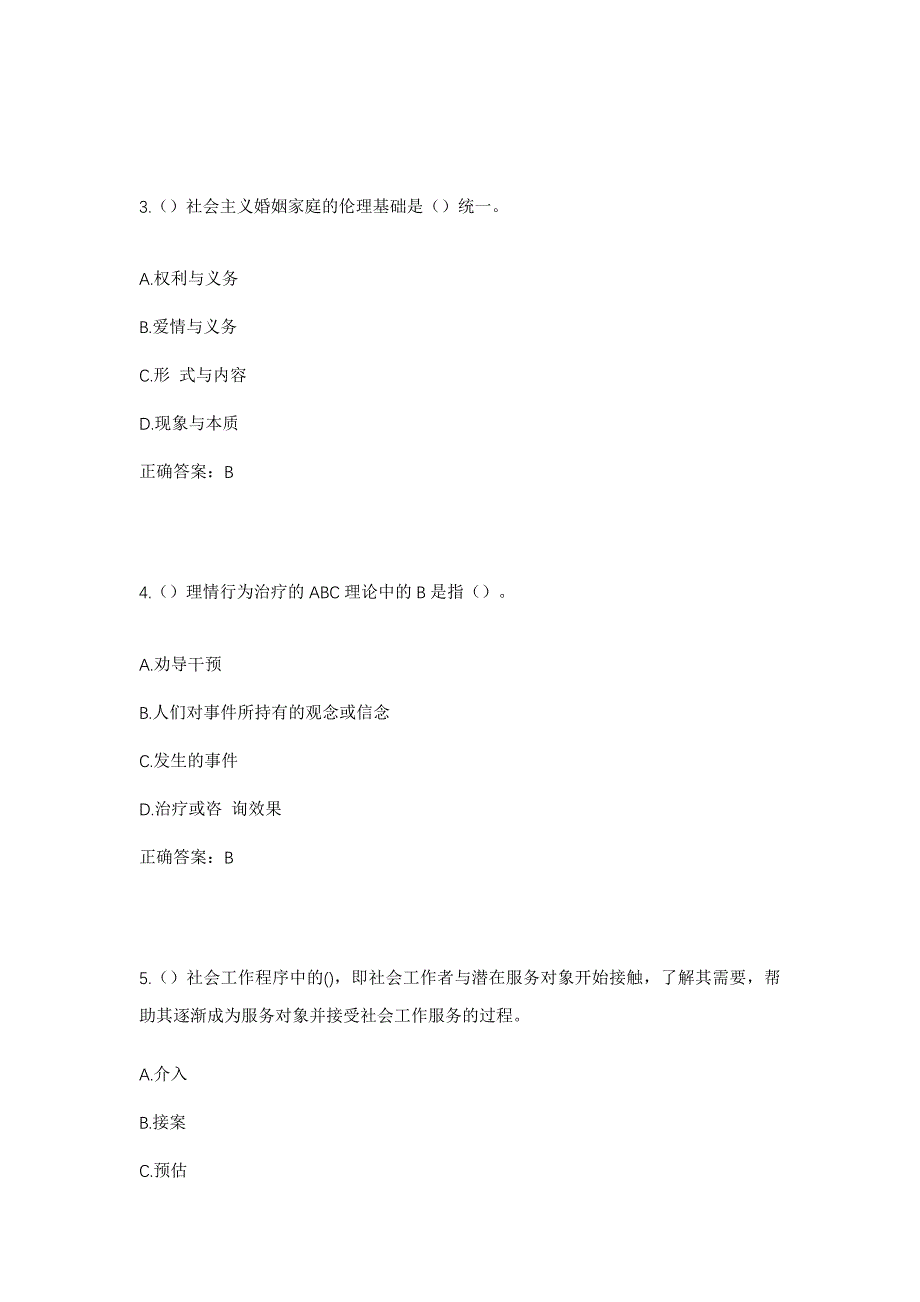 3.（）社会主义婚姻家庭的伦理基础是（）统一。

A.权利与义务

B.爱情与义务

C.形 式与内容

D.现象与本质

正确答案：B

4.（）理情行为治疗的 ABC 理论中的 B 是指（）。

A.劝导干预

B.人们对事件所持有的观念或信念

C.发生的事件

D.治疗或咨 询效果

正确答案：B

5.（）社会工作程序中的()，即社会工作者与潜在服务对象开始接触，了解其需要，帮助其逐渐成为服务对象并接受社会工作服务的过程。

A.介入

B.接案

C.预估